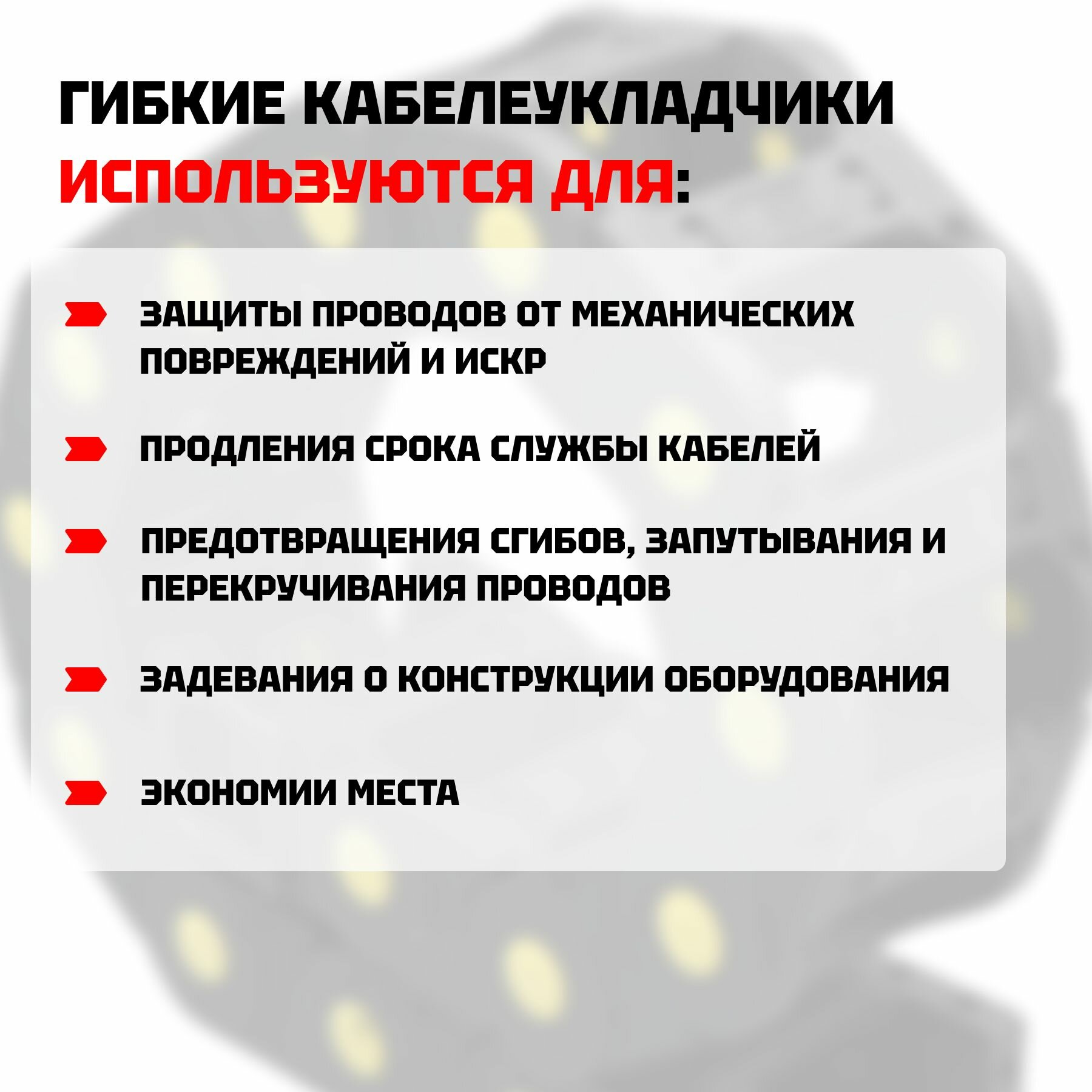 ГИБКИЕ КАБЕЛЕУКЛАДЧИКИ ИСПОЛЬЗУЮТСЯ ДЛЯ:

ЗАЩИТЫ ПРОВОДОВ ОТ МЕХАНИЧЕСКИХ ПОВРЕЖДЕНИЙ И ИСКР

ПРОДЛЕНИЯ СРОКА СЛУЖБЫ КАБЕЛЕЙ

ПРЕДОТВРАЩЕНИЯ СГИБОВ, ЗАПУТЫВАНИЯ И ПЕРЕКРУЧИВАНИЯ ПРОВОДОВ

ЗАДЕВАНИЯ О КОНСТРУКЦИИ ОБОРУДОВАНИЯ

ЭКОНОМИИ МЕСТА